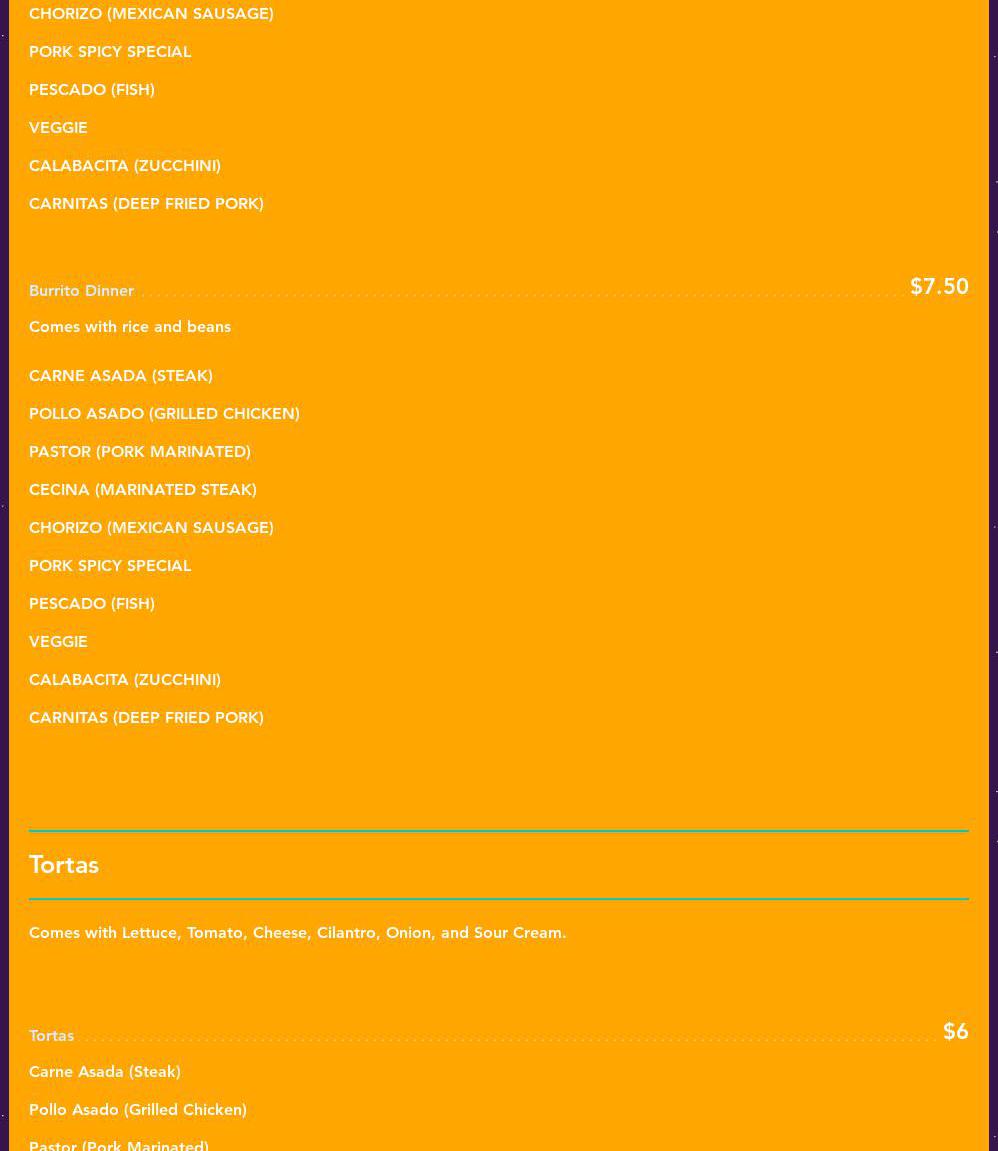 CHORIZO (MEXICAN SAUSAGE)

PORK SPICY SPECIAL

PESCADO (FISH)

VEGGIE

CALABACITA (ZUCCHINI)

CARNITAS (DEEP FRIED PORK)

Burrito Dinner $7.50

Comes with rice and beans

CARNE ASADA (STEAK)

POLLO ASADO (GRILLED CHICKEN)

PASTOR (PORK MARINATED)

CECINA (MARINATED STEAK)

CHORIZO (MEXICAN SAUSAGE)

PORK SPICY SPECIAL

PESCADO (FISH)

VEGGIE

CALABACITA (ZUCCHINI)

CARNITAS (DEEP FRIED PORK)

Tortas

Comes with Lettuce, Tomato, Cheese, Cilantro, Onion, and Sour Cream.

Tortas $6

Carne Asada (Steak)

Pollo Asado (Grilled Chicken)

Pastor (Pork Marinated)